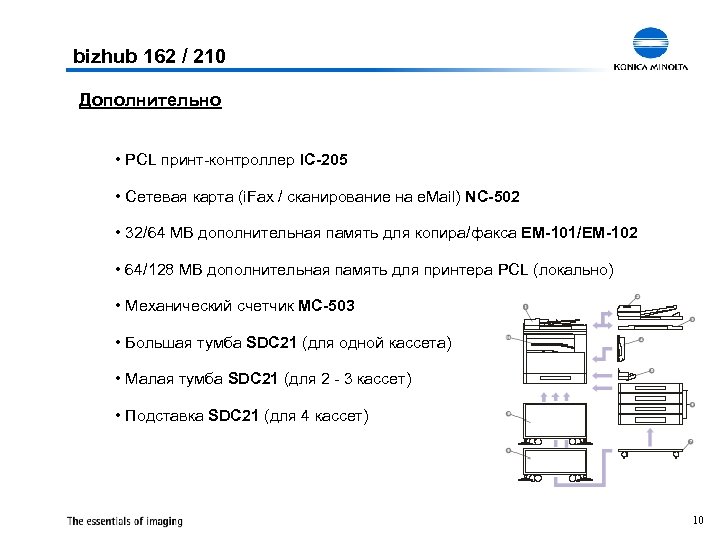 bizhub 162 / 210

KONICA MINOLTA

Дополнительно

• PCL принт-контроллер IC-205

• Сетевая карта (iFax / сканирование на eMail) NC-502

• 32/64 MB дополнительная память для копира/факса EM-101/EM-102

• 64/128 MB дополнительная память для принтера PCL (локально)

• Механический счетчик MC-503

• Большая тумба SDC21 (для одной кассета)

• Малая тумба SDC21 (для 2 - 3 кассет)

• Подставка SDC21 (для 4 кассет)

The essentials of imaging

10